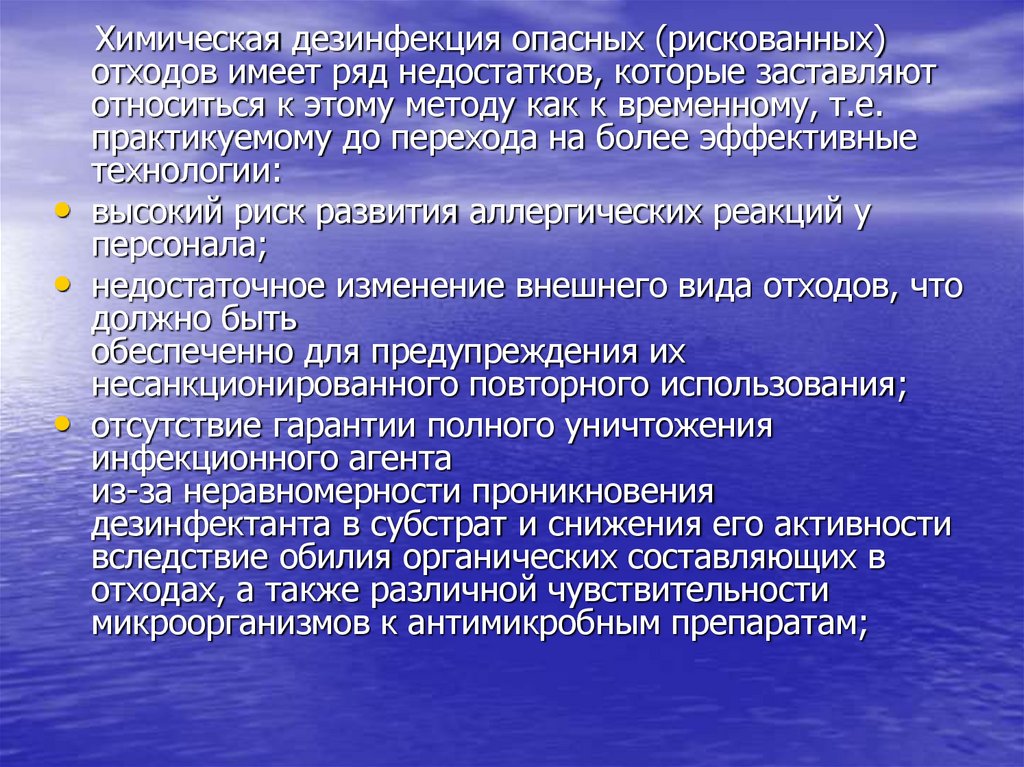 Химическая дезинфекция опасных (рискованных) отходов имеет ряд недостатков, которые заставляют относиться к этому методу как к временному, т.е. практикуемому до перехода на более эффективные технологии:

• высокий риск развития аллергических реакций у персонала;
• недостаточное изменение внешнего вида отходов, что должно быть обеспеченно для предупреждения их несанкционированного повторного использования;
• отсутствие гарантии полного уничтожения инфекционного агента из-за неравномерности проникновения дезинфектанта в субстрат и снижения его активности вследствие обилия органических составляющих в отходах, а также различной чувствительности микроорганизмов к антимикробным препаратам;